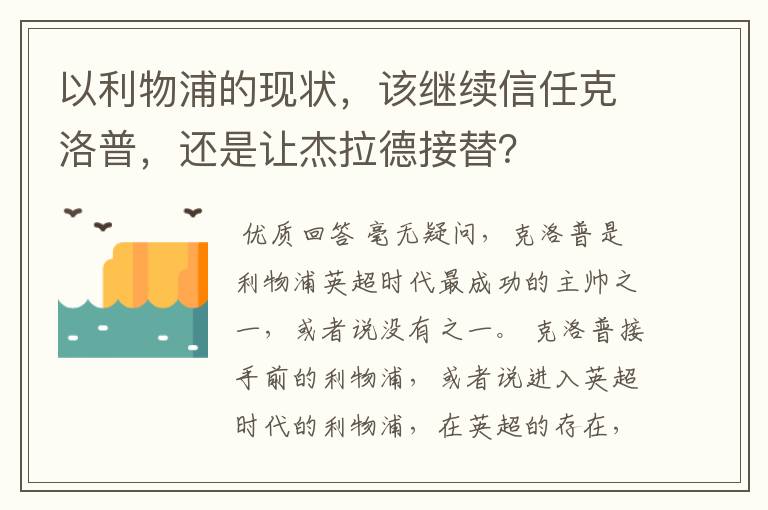 以利物浦的现状，该继续信任克洛普，还是让杰拉德接替？

优质回答 毫无疑问，克洛普是利物浦英超时代最成功的主帅之一，或者说没有之一。克洛普接手前的利物浦，或者说进入英超时代的利物浦，在英超的存在，